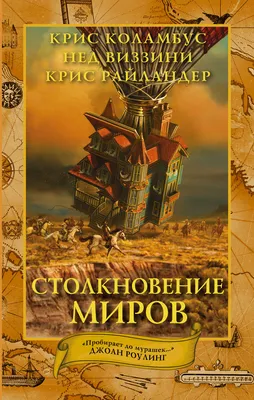 КРИС КОЛАМБУС
НЕД ВИЗЗИНИ
КРИС РАЙЛАНДЕР

СТОЛКНОВЕНИЕ МИРОВ

«Пробирает до мурашек...»
ДЖОАН РОУЛИНГ